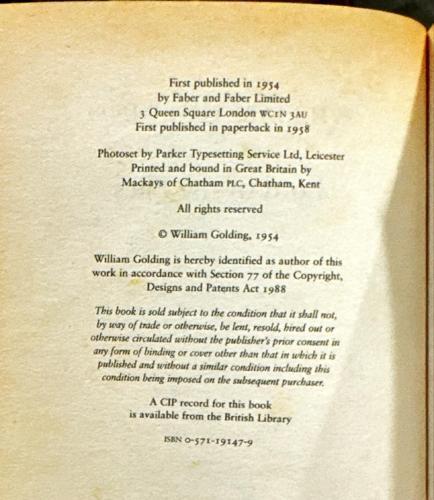 First published in 1954
by Faber and Faber Limited
3 Queen Square London WC1N 3AU
First published in paperback in 1958

Photoset by Parker Typesetting Service Ltd, Leicester
Printed and bound in Great Britain by
Mackays of Chatham PLC, Chatham, Kent

All rights reserved

© William Golding, 1954

William Golding is hereby identified as author of this work in accordance with Section 77 of the Copyright, Designs and Patents Act 1988

This book is sold subject to the condition that it shall not, by way of trade or otherwise, be lent, resold, hired out or otherwise circulated without the publisher's prior consent in any form of binding or cover other than that in which it is published and without a similar condition including this condition being imposed on the subsequent purchaser.

A CIP record for this book
is available from the British Library

ISBN 0-571-19147-9